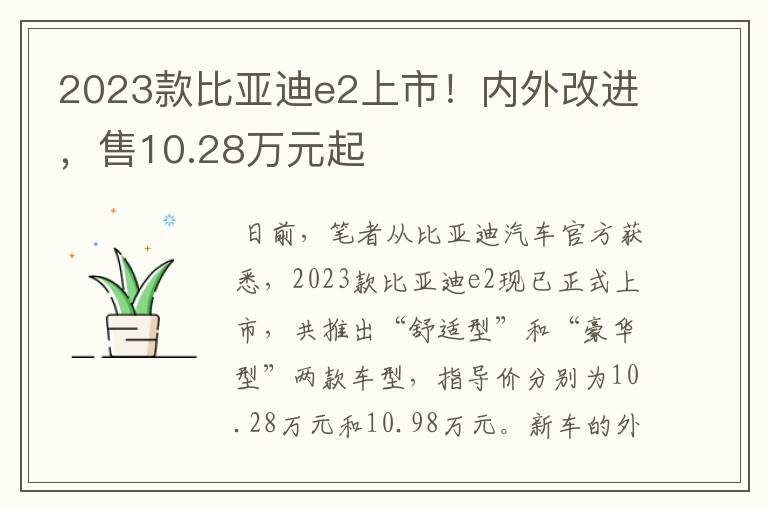 2023款比亚迪e2上市！内外改进，售10.28万元起

日前，笔者从比亚迪汽车官方获悉，2023款比亚迪e2现已正式上市，共推出“舒适型”和“豪华型”两款车型，指导价分别为10.28万元和10.98万元。新车的外